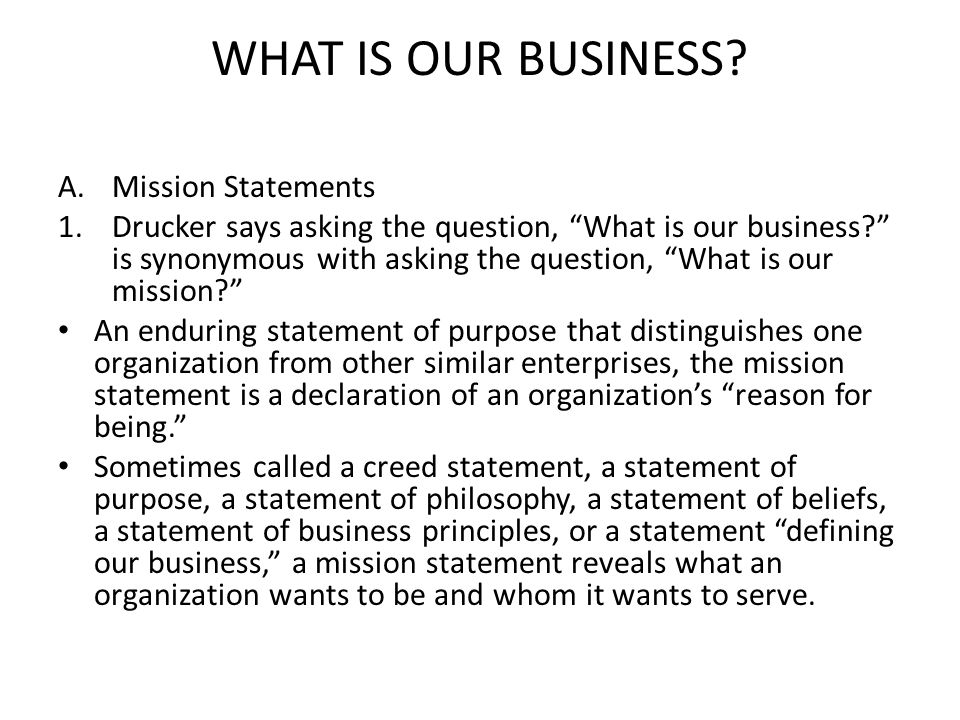 WHAT IS OUR BUSINESS?

A. Mission Statements

1. Drucker says asking the question, “What is our business?” is synonymous with asking the question, “What is our mission?”

• An enduring statement of purpose that distinguishes one organization from other similar enterprises, the mission statement is a declaration of an organization’s “reason for being.”

• Sometimes called a creed statement, a statement of purpose, a statement of philosophy, a statement of beliefs, a statement of business principles, or a statement “defining our business,” a mission statement reveals what an organization wants to be and whom it wants to serve.